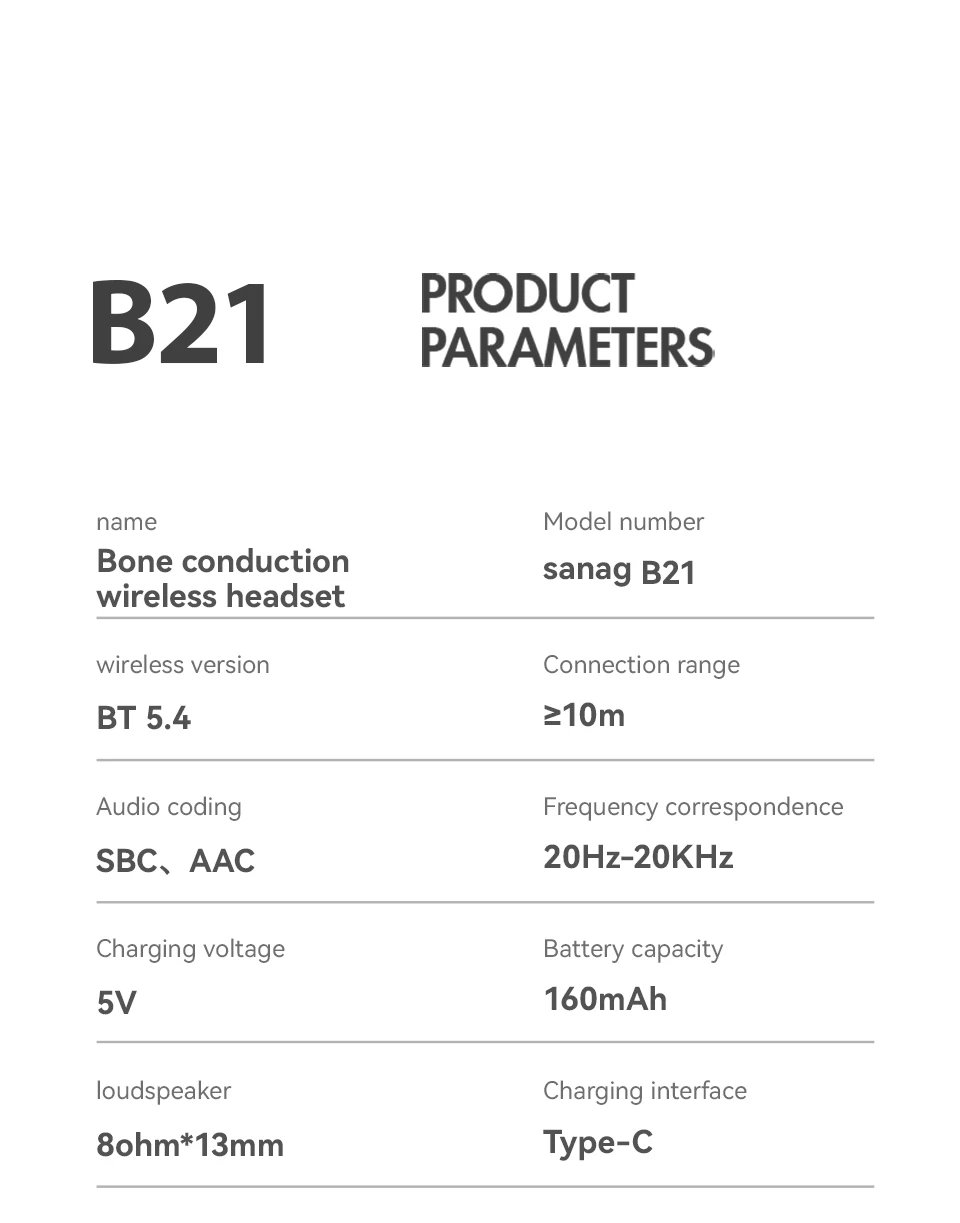 B21

PRODUCT PARAMETERS

name
Bone conduction wireless headset

Model number
sanag B21

wireless version
BT 5.4

Connection range
≥10m

Audio coding
SBC、AAC

Frequency correspondence
20Hz-20KHz

Charging voltage
5V

Battery capacity
160mAh

loudspeaker
8ohm*13mm

Charging interface
Type-C